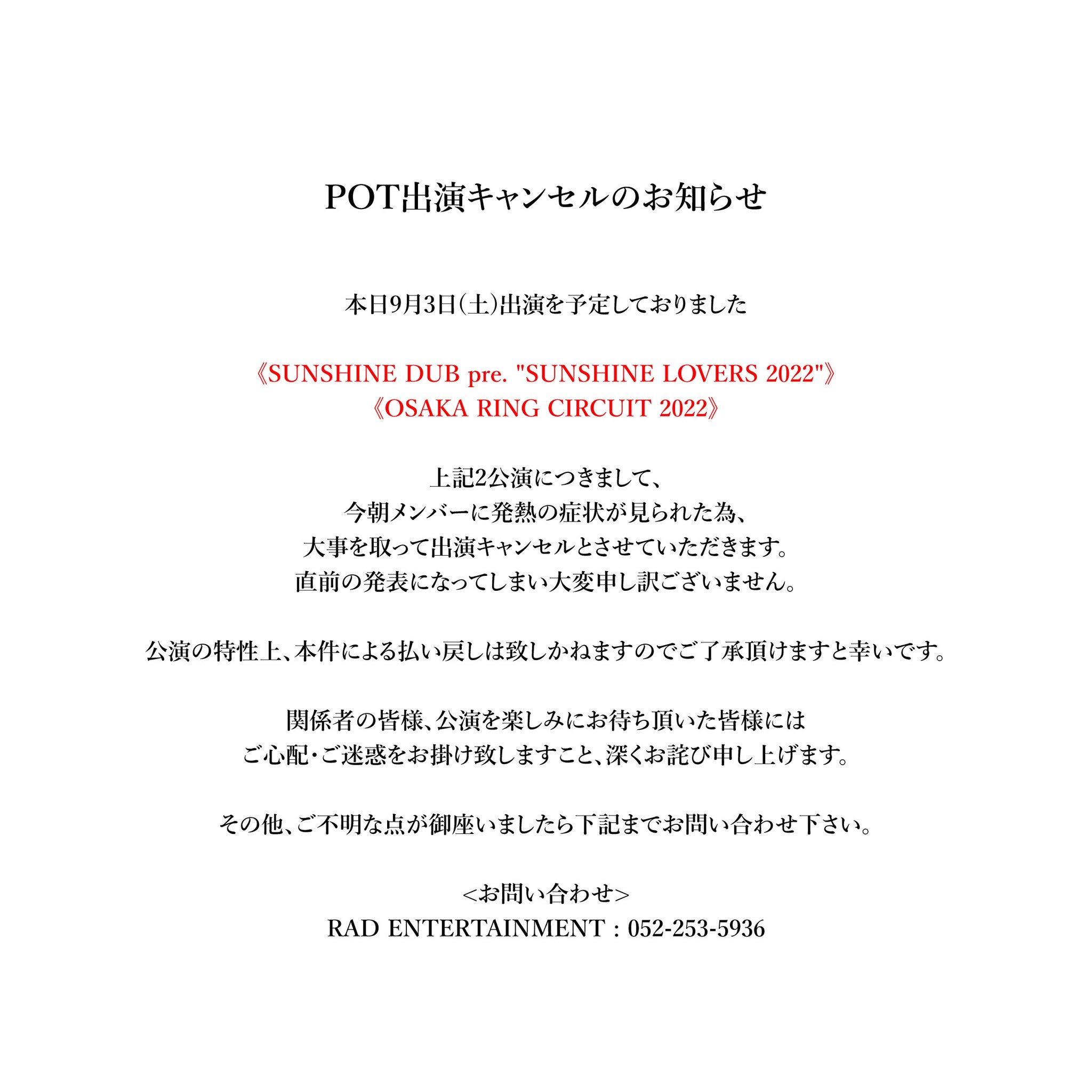 POT出演キャンセルのお知らせ

本日9月3日(土)出演を予定しておりました

《SUNSHINE DUB pre. "SUNSHINE LOVERS 2022"》
《OSAKA RING CIRCUIT 2022》

上記2公演につきまして、
今朝メンバーに発熱の症状が見られた為、
大事を取って出演キャンセルとさせていただきます。
直前の発表になってしまい大変申し訳ございません。

公演の特性上、本件による払い戻しは致しかねますのでご了承頂けますと幸いです。

関係者の皆様、公演を楽しみにお待ち頂いた皆様には
ご心配・ご迷惑をお掛け致しますこと、深くお詫び申し上げます。

その他、ご不明な点が御座いましたら下記までお問い合わせ下さい。

<お問い合わせ>
RAD ENTERTAINMENT : 052-253-5936